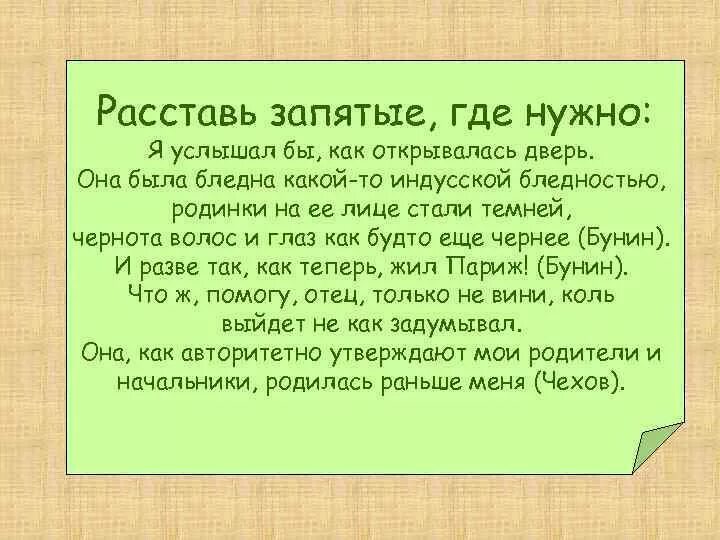 Расставь запятые, где нужно:

Я услышал бы, как открывалась дверь.
Она была бледна какой-то индусской бледностью, родинки на ее лице стали темней, чернота волос и глаз как будто еще чернее (Бунин).
И разве так, как теперь, жил Париж! (Бунин).
Что ж, помогу, отец, только не вини, коль выйдет не как задумывал.
Она, как авторитетно утверждают мои родители и начальники, родилась раньше меня (Чехов).